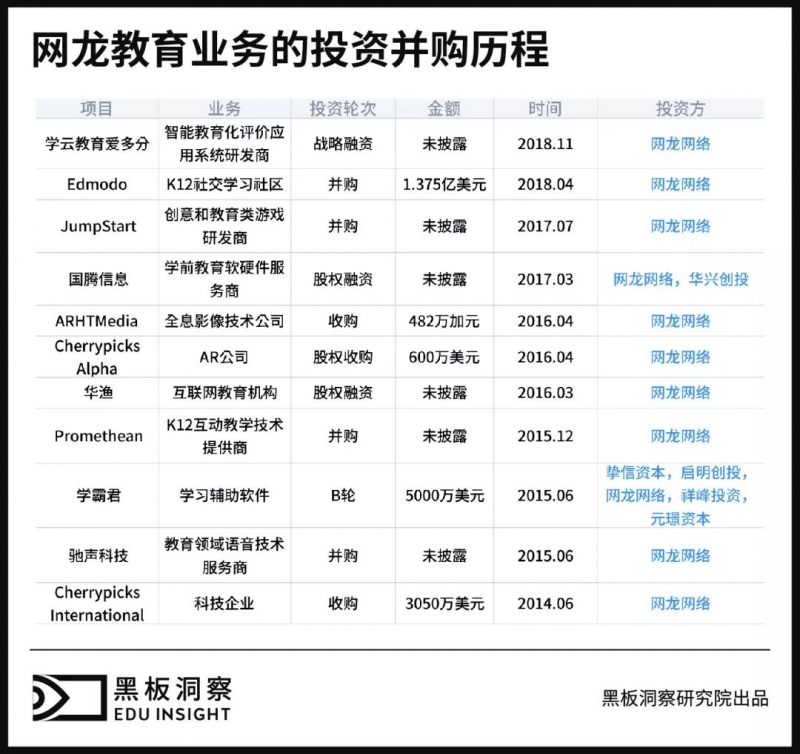 网龙教育业务的投资并购历程

| 项目 | 业务 | 投资轮次 | 金额 | 时间 | 投资方 |
|---|---|---|---|---|---|
| 学云教育爱多分 | 智能教育化评价应用系统研发商 | 战略融资 | 未披露 | 2018.11 | 网龙网络 |
| Edmodo | K12社交学习社区 | 并购 | 1.375亿美元 | 2018.04 | 网龙网络 |
| JumpStart | 创意和教育类游戏研发商 | 并购 | 未披露 | 2017.07 | 网龙网络 |
| 国腾信息 | 学前教育软硬件服务商 | 股权融资 | 未披露 | 2017.03 | 网龙网络，华兴创投 |
| ARHTMedia | 全息影像技术公司 | 收购 | 482万加元 | 2016.04 | 网龙网络 |
| Cherrypicks Alpha | AR公司 | 股权收购 | 600万美元 | 2016.04 | 网龙网络 |
| 华渔 | 互联网教育机构 | 股权融资 | 未披露 | 2016.03 | 网龙网络 |
| Promethean | K12互动教学技术提供商 | 并购 | 未披露 | 2015.12 | 网龙网络 |
| 学霸君 | 学习辅助软件 | B轮 | 5000万美元 | 2015.06 | 挚信资本，启明创投，网龙网络，祥峰投资，元璟资本 |
| 驰声科技 | 教育领域语音技术服务商 | 并购 | 未披露 | 2015.06 | 网龙网络 |
| Cherrypicks International | 科技企业 | 收购 | 3050万美元 | 2014.06 | 网龙网络 |

黑板洞察
EDU INSIGHT

黑板洞察研究院出品